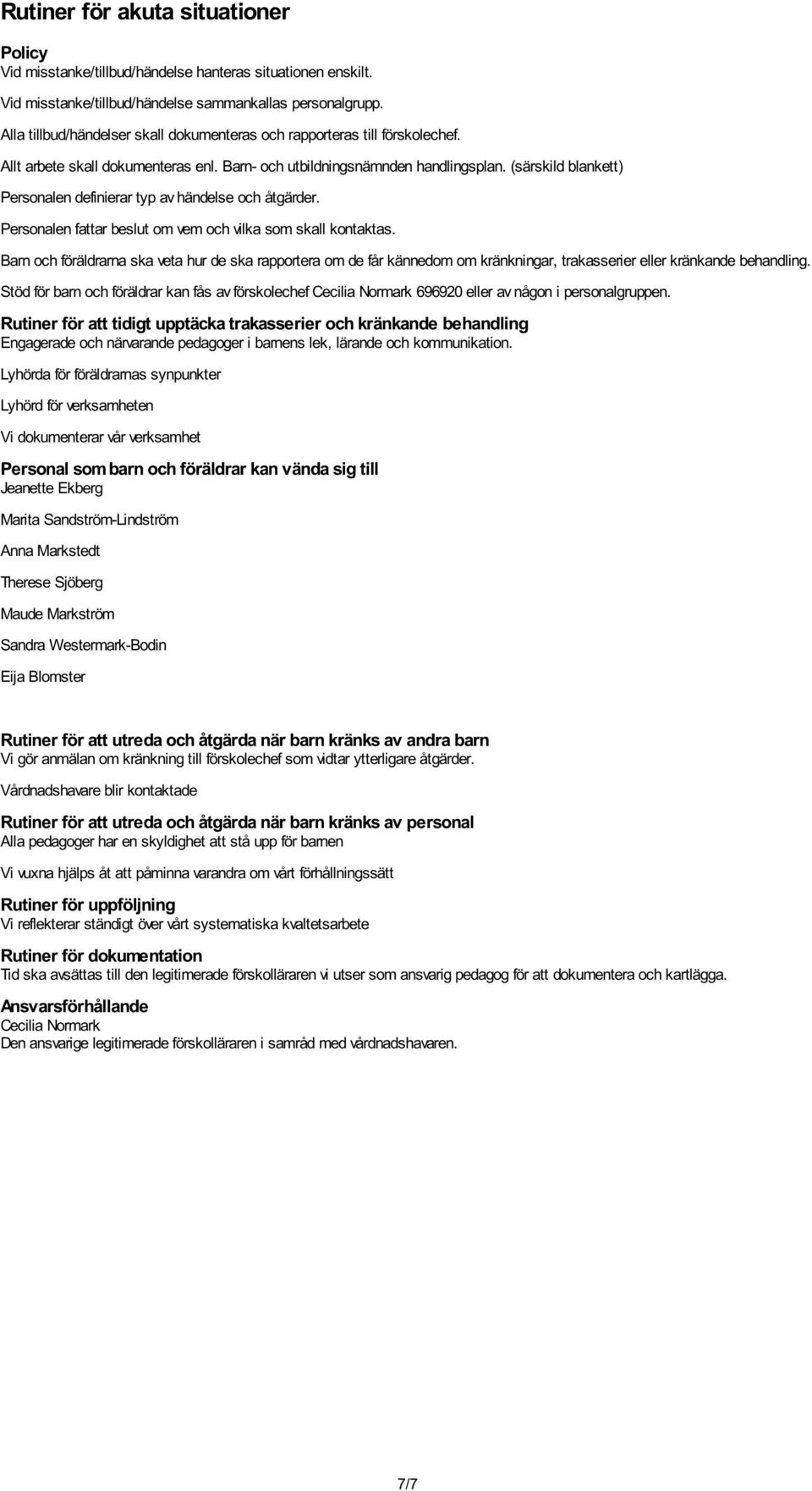 Rutiner för akuta situationer

Policy
Vid misstanke/tillbud/händelse hanteras situationen enskilt.

Vid misstanke/tillbud/händelse sammankallas personalgrupp.

Alla tillbud/händelser skall dokumenteras och rapporteras till förskolechef.

Allt arbete skall dokumenteras enl. Barn- och utbildningsnämnden handlingsplan. (särskild blankett)

Personalen definierar typ av händelse och åtgärder.

Personalen fattar beslut om vem och vilka som skall kontaktas.

Barn och föräldrarna ska veta hur de ska rapportera om de får kännedom om kränkningar, trakasserier eller kränkande behandling.

Stöd för barn och föräldrar kan fås av förskolechef Cecilia Normark 696920 eller av någon i personalgruppen.

Rutiner för att tidigt upptäcka trakasserier och kränkande behandling
Engagerade och närvarande pedagoger i barnens lek, lärande och kommunikation.

Lyhörda för föräldrarnas synpunkter

Lyhörd för verksamheten

Vi dokumenterar vår verksamhet

Personal som barn och föräldrar kan vända sig till
Jeanette Ekberg

Marita Sandström-Lindström

Anna Markstedt

Therese Sjöberg

Maude Markström

Sandra Westermark-Bodin

Eija Blomster

Rutiner för att utreda och åtgärda när barn kränks av andra barn
Vi gör anmälan om kränkning till förskolechef som vidtar ytterligare åtgärder.

Vårdnadshavare blir kontaktade

Rutiner för att utreda och åtgärda när barn kränks av personal
Alla pedagoger har en skyldighet att stå upp för barnen

Vi vuxna hjälps åt att påminna varandra om vårt förhållningssätt

Rutiner för uppföljning
Vi reflekterar ständigt över vårt systematiska kvaltetsarbete

Rutiner för dokumentation
Tid ska avsättas till den legitimerade förskolläraren vi utser som ansvarig pedagog för att dokumentera och kartlägga.

Ansvarsförhållande
Cecilia Normark
Den ansvarige legitimerade förskolläraren i samråd med vårdnadshavaren.

7/7